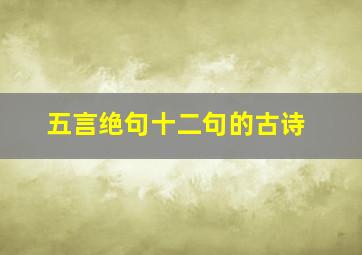 五言绝句十二句的古诗